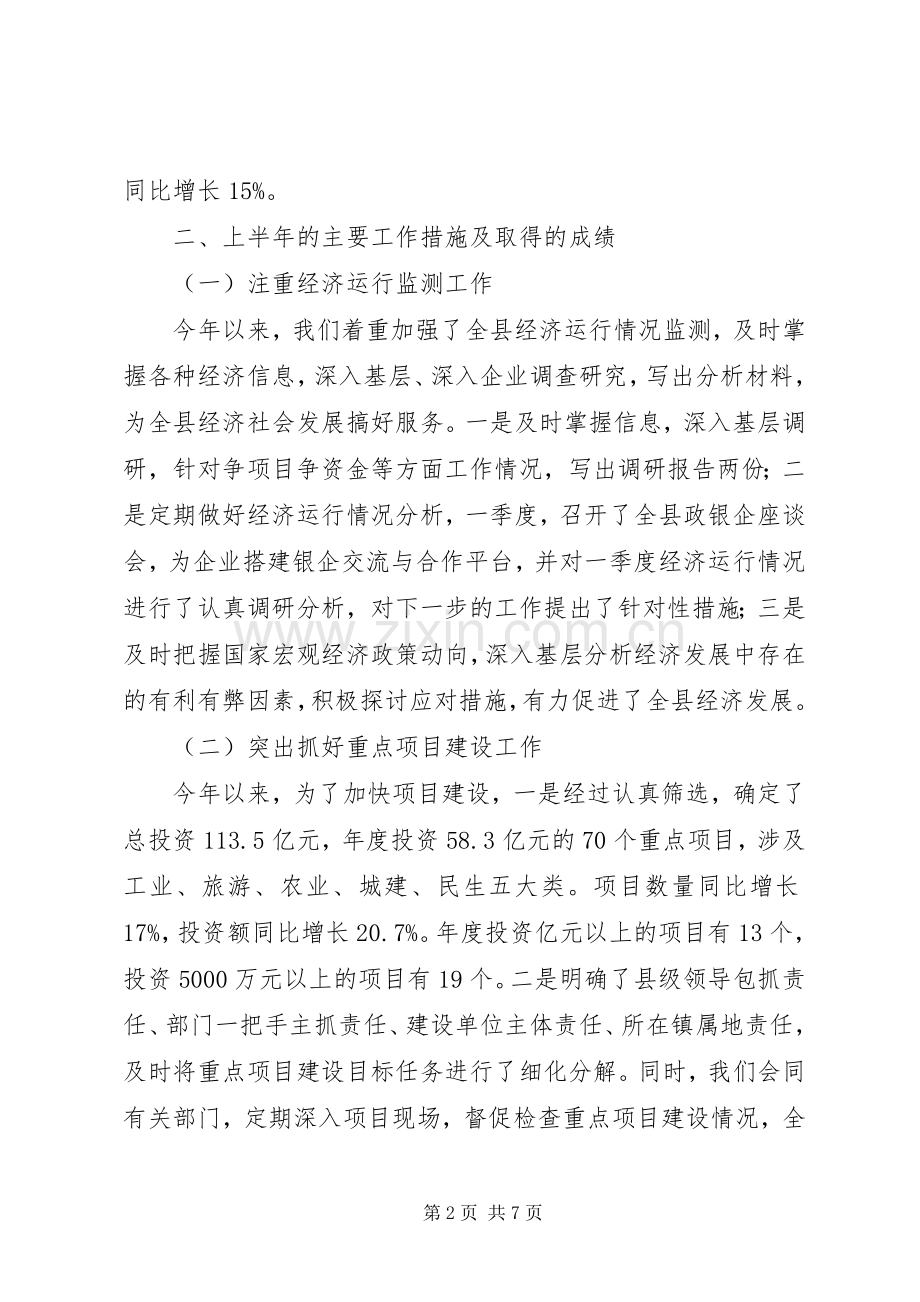 同比增长15%。

二、上半年的主要工作措施及取得的成绩

（一）注重经济运行监测工作

今年以来，我们着重加强了全县经济运行情况监测，及时掌握各种经济信息，深入基层、深入企业调查研究，写出分析材料，为全县经济社会发展搞好服务。一是及时掌握信息，深入基层调研，针对争项目争资金等方面工作情况，写出调研报告两份；二是定期做好经济运行情况分析，一季度，召开了全县政银企座谈会，为企业搭建银企交流与合作平台，并对一季度经济运行情况进行了认真调研分析，对下一步的工作提出了针对性措施；三是及时把握国家宏观经济政策动向，深入基层分析经济发展中存在的有利有弊因素，积极探讨应对措施，有力促进了全县经济发展。

（二）突出抓好重点项目建设工作

今年以来，为了加快项目建设，一是经过认真筛选，确定了总投资113.5亿元，年度投资58.3亿元的70个重点项目，涉及工业、旅游、农业、城建、民生五大类。项目数量同比增长17%，投资额同比增长20.7%。年度投资亿元以上的项目有13个，投资5000万元以上的项目有19个。二是明确了县级领导包抓责任、部门一把手主抓责任、建设单位主体责任、所在镇属地责任，及时将重点项目建设目标任务进行了细化分解。同时，我们会同有关部门，定期深入项目现场，督促检查重点项目建设情况，全

第2页 共7页

www.zixin.com.cn